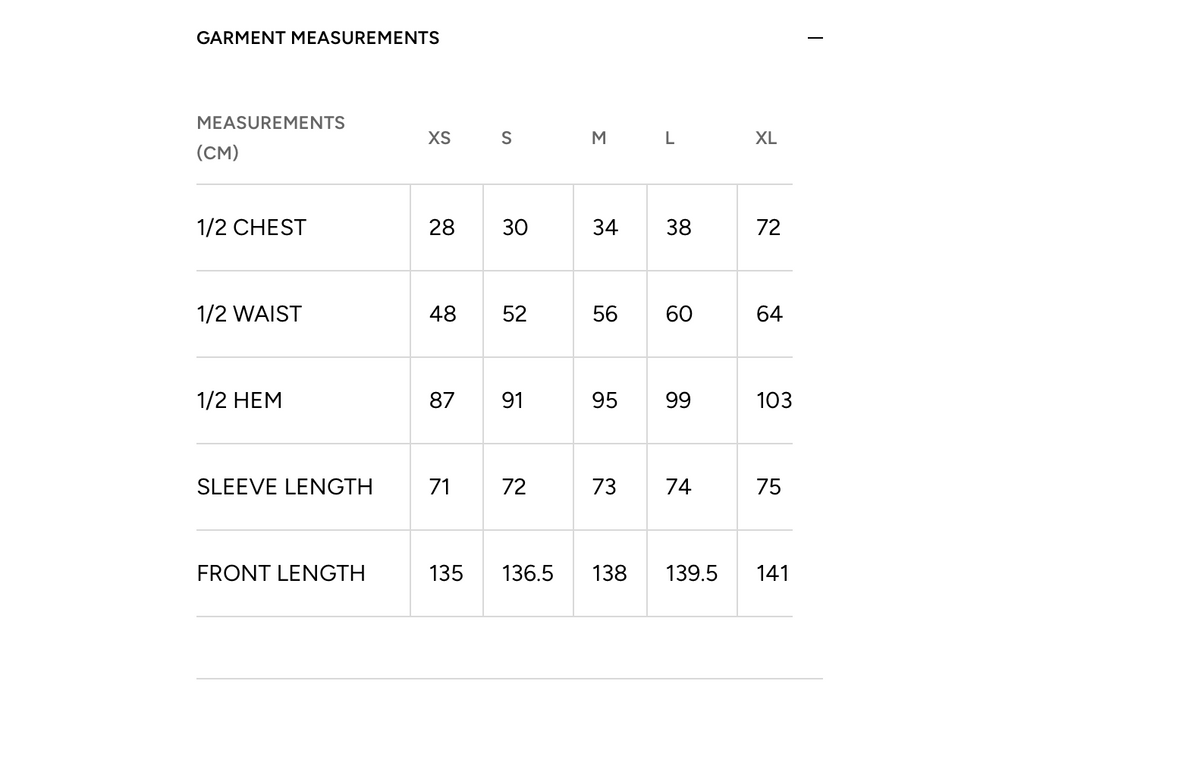 GARMENT MEASUREMENTS —

| MEASUREMENTS (CM) | XS | S | M | L | XL |
|---|---|---|---|---|---|
| 1/2 CHEST | 28 | 30 | 34 | 38 | 72 |
| 1/2 WAIST | 48 | 52 | 56 | 60 | 64 |
| 1/2 HEM | 87 | 91 | 95 | 99 | 103 |
| SLEEVE LENGTH | 71 | 72 | 73 | 74 | 75 |
| FRONT LENGTH | 135 | 136.5 | 138 | 139.5 | 141 |